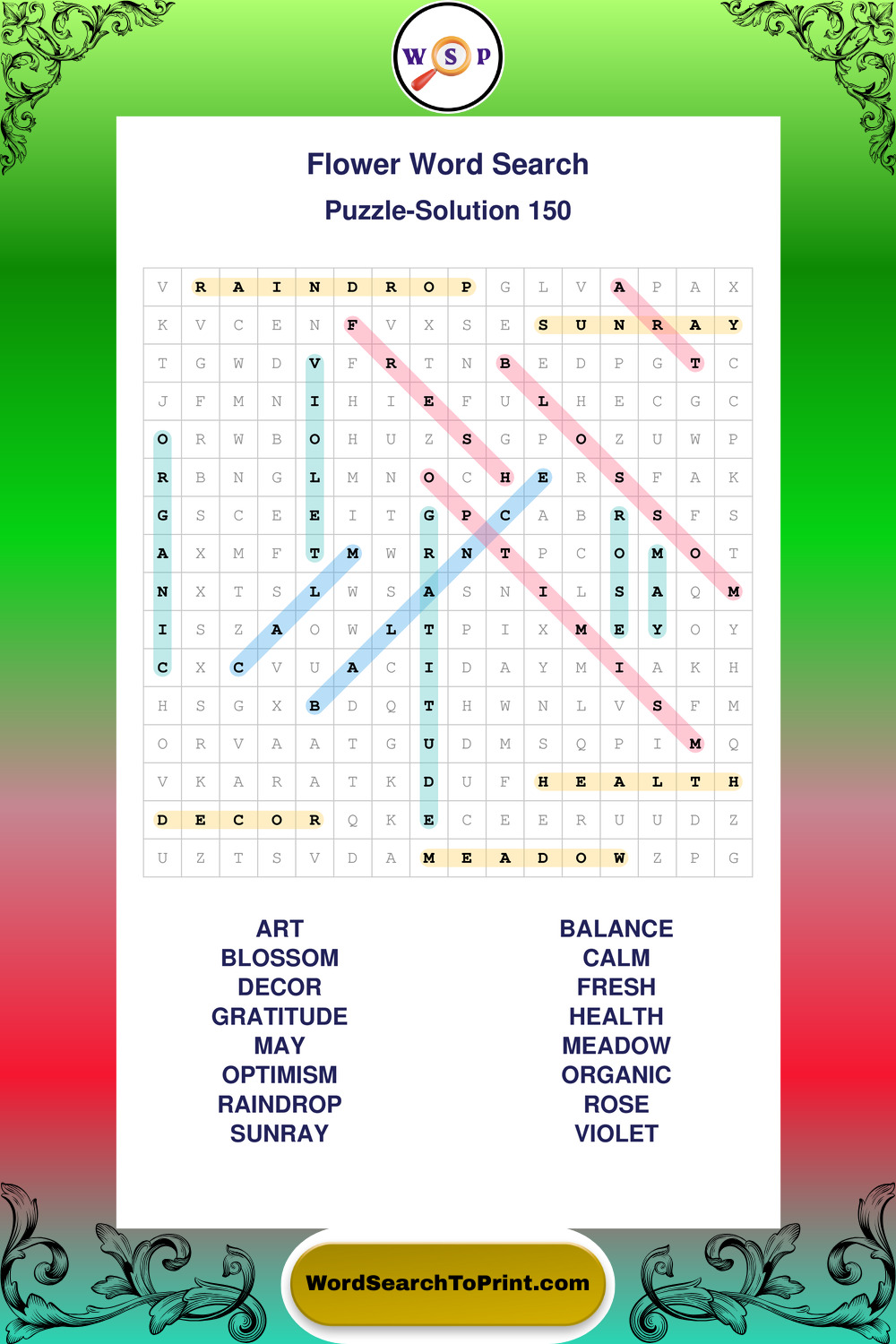 W S P

Flower Word Search

Puzzle-Solution 150

| V | R | A | I | N | D | R | O | P | G | L | V | A | P | A | X |
|---|---|---|---|---|---|---|---|---|---|---|---|---|---|---|---|
| K | V | C | E | N | F | V | X | S | E | S | U | N | R | A | Y |
| T | G | W | D | V | F | R | T | N | B | E | D | P | G | T | C |
| J | F | M | N | I | H | I | E | F | U | L | H | E | C | G | C |
| O | R | W | B | O | H | U | Z | S | G | P | O | Z | U | W | P |
| R | B | N | G | L | M | N | O | C | H | E | R | S | F | A | K |
| G | S | C | E | E | I | T | G | P | C | A | B | R | S | F | S |
| A | X | M | F | T | M | W | R | N | T | P | C | O | M | O | T |
| N | X | T | S | L | W | S | A | S | N | I | L | S | A | Q | M |
| I | S | Z | A | O | W | L | T | P | I | X | M | E | Y | O | Y |
| C | X | C | V | U | A | C | I | D | A | Y | M | I | A | K | H |
| H | S | G | X | B | D | Q | T | H | W | N | L | V | S | F | M |
| O | R | V | A | A | T | G | U | D | M | S | Q | P | I | M | Q |
| V | K | A | R | A | T | K | D | U | F | H | E | A | L | T | H |
| D | E | C | O | R | Q | K | E | C | E | E | R | U | U | D | Z |
| U | Z | T | S | V | D | A | M | E | A | D | O | W | Z | P | G |

ART
BLOSSOM
DECOR
GRATITUDE
MAY
OPTIMISM
RAINDROP
SUNRAY

BALANCE
CALM
FRESH
HEALTH
MEADOW
ORGANIC
ROSE
VIOLET

WordSearchToPrint.com